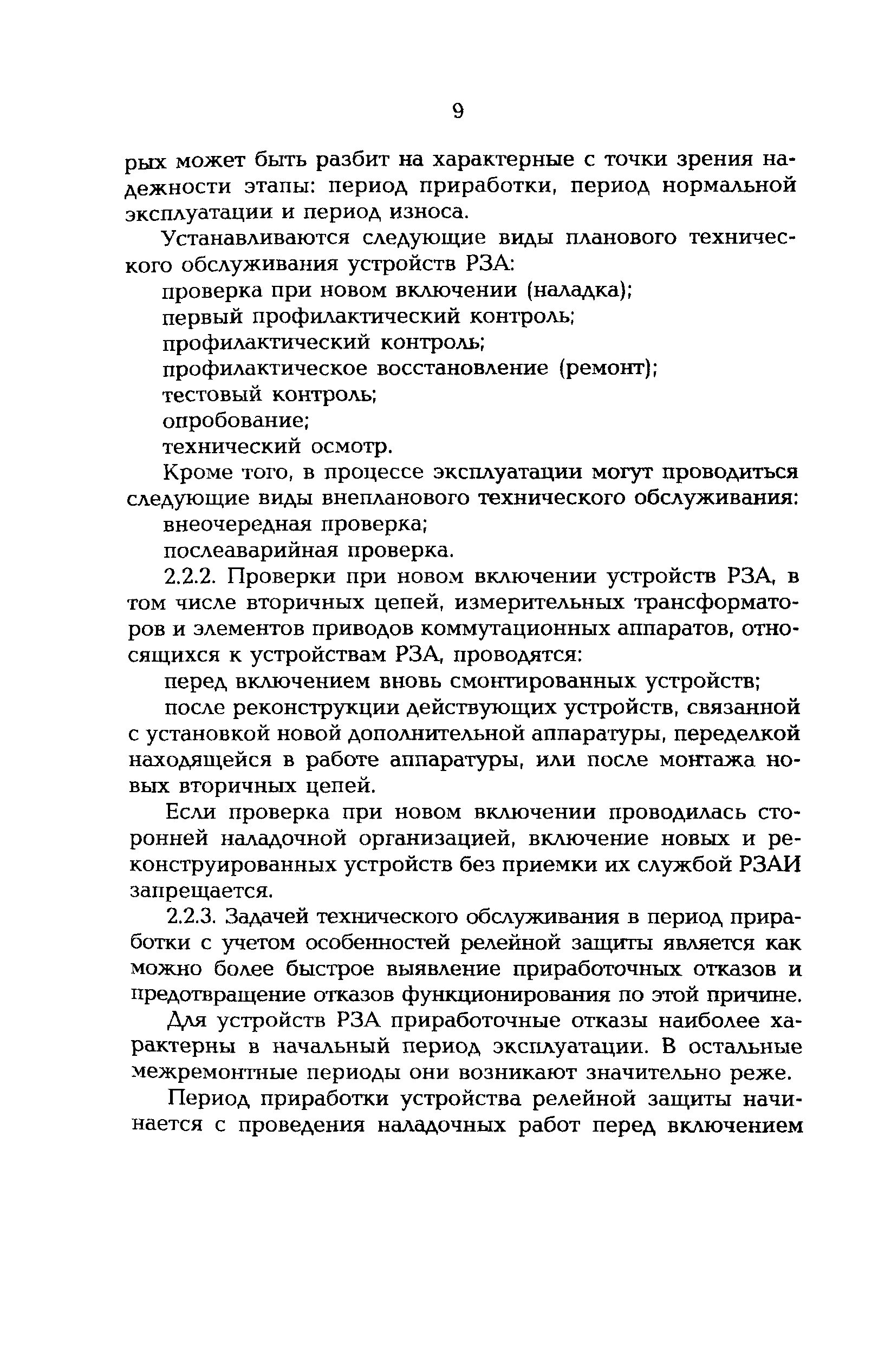 9

рых может быть разбит на характерные с точки зрения надежности этапы: период приработки, период нормальной эксплуатации и период износа.

Устанавливаются следующие виды планового технического обслуживания устройств РЗА:

проверка при новом включении (наладка);

первый профилактический контроль;

профилактический контроль;

профилактическое восстановление (ремонт);

тестовый контроль;

опробование;

технический осмотр.

Кроме того, в процессе эксплуатации могут проводиться следующие виды внепланового технического обслуживания:

внеочередная проверка;

послеаварийная проверка.

2.2.2. Проверки при новом включении устройств РЗА, в том числе вторичных цепей, измерительных трансформаторов и элементов приводов коммутационных аппаратов, относящихся к устройствам РЗА, проводятся:

перед включением вновь смонтированных устройств;

после реконструкции действующих устройств, связанной с установкой новой дополнительной аппаратуры, переделкой находящейся в работе аппаратуры, или после монтажа новых вторичных цепей.

Если проверка при новом включении проводилась сторонней наладочной организацией, включение новых и реконструированных устройств без приемки их службой РЗАИ запрещается.

2.2.3. Задачей технического обслуживания в период приработки с учетом особенностей релейной защиты является как можно более быстрое выявление приработочных отказов и предотвращение отказов функционирования по этой причине.

Для устройств РЗА приработочные отказы наиболее характерны в начальный период эксплуатации. В остальные межремонтные периоды они возникают значительно реже.

Период приработки устройства релейной защиты начинается с проведения наладочных работ перед включением